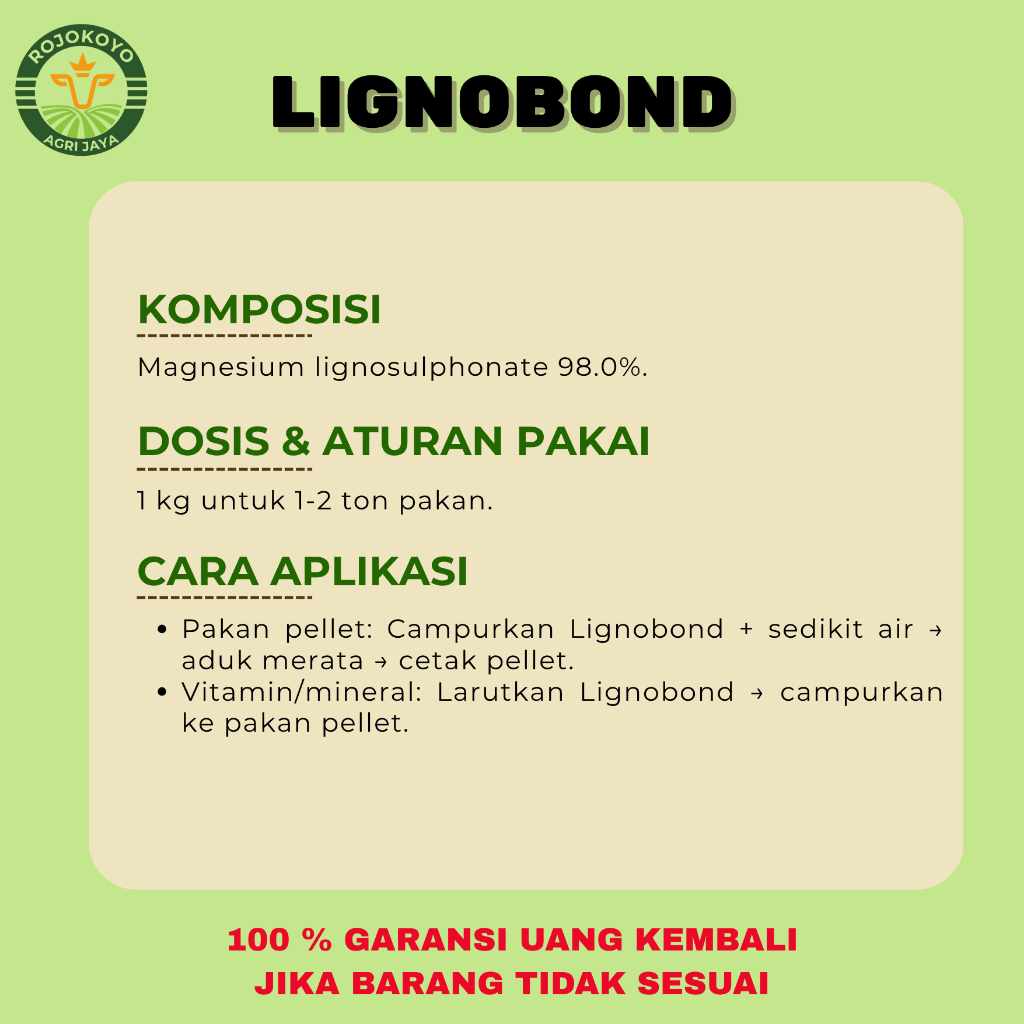 ROJOKOYO
AGRI JAYA

LIGNOBOND

KOMPOSISI

Magnesium lignosulphonate 98.0%.

DOSIS & ATURAN PAKAI

1 kg untuk 1-2 ton pakan.

CARA APLIKASI

• Pakan pellet: Campurkan Lignobond + sedikit air → aduk merata → cetak pellet.
• Vitamin/mineral: Larutkan Lignobond → campurkan ke pakan pellet.

100 % GARANSI UANG KEMBALI
JIKA BARANG TIDAK SESUAI